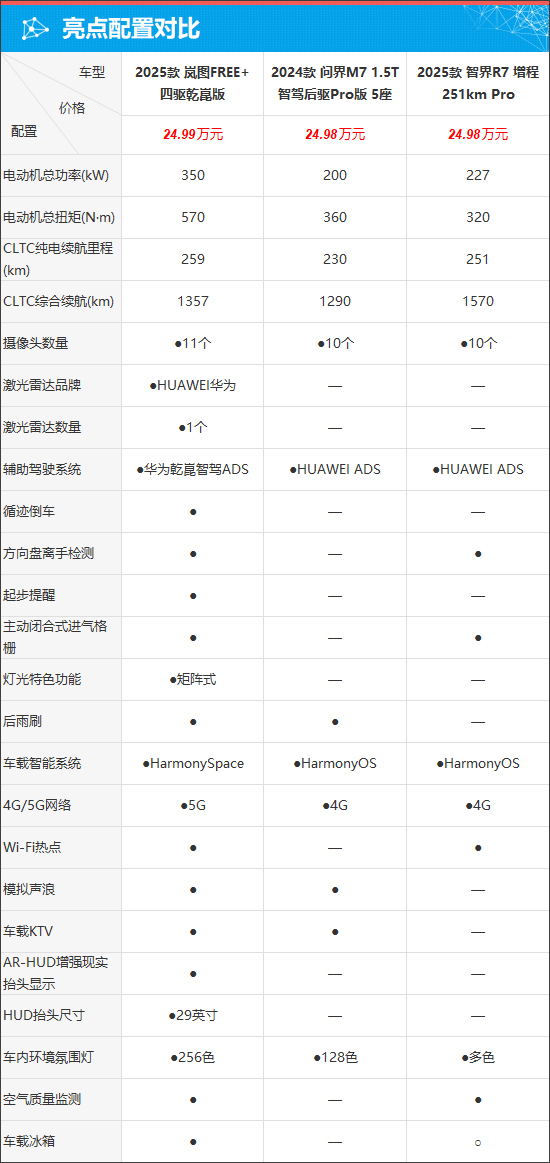 亮点配置对比

| 车型 价格 配置 | 2025款 岚图FREE+ 四驱乾崑版 | 2024款 问界M7 1.5T 智驾后驱Pro版 5座 | 2025款 智界R7 增程 251km Pro |
|---|---|---|---|
| | 24.99万元 | 24.98万元 | 24.98万元 |
| 电动机总功率(kW) | 350 | 200 | 227 |
| 电动机总扭矩(N·m) | 570 | 360 | 320 |
| CLTC纯电续航里程(km) | 259 | 230 | 251 |
| CLTC综合续航(km) | 1357 | 1290 | 1570 |
| 摄像头数量 | ●11个 | ●10个 | ●10个 |
| 激光雷达品牌 | ●HUAWEI华为 | — | — |
| 激光雷达数量 | ●1个 | — | — |
| 辅助驾驶系统 | ●华为乾崑智驾ADS | ●HUAWEI ADS | ●HUAWEI ADS |
| 循迹倒车 | ● | — | — |
| 方向盘离手检测 | ● | — | ● |
| 起步提醒 | ● | — | — |
| 主动闭合式进气格栅 | ● | — | ● |
| 灯光特色功能 | ●矩阵式 | — | — |
| 后雨刷 | ● | ● | — |
| 车载智能系统 | ●HarmonySpace | ●HarmonyOS | ●HarmonyOS |
| 4G/5G网络 | ●5G | ●4G | ●4G |
| Wi-Fi热点 | ● | — | ● |
| 模拟声浪 | ● | ● | — |
| 车载KTV | ● | ● | — |
| AR-HUD增强现实抬头显示 | ● | — | — |
| HUD抬头尺寸 | ●29英寸 | — | — |
| 车内环境氛围灯 | ●256色 | ●128色 | ●多色 |
| 空气质量监测 | ● | — | ● |
| 车载冰箱 | ● | — | ○ |